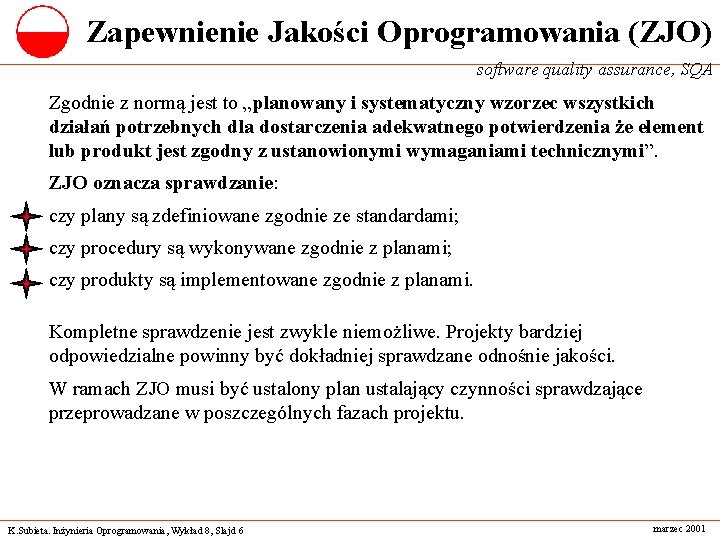 Zapewnienie Jakości Oprogramowania (ZJO)

software quality assurance, SQA

Zgodnie z normą jest to „planowany i systematyczny wzorzec wszystkich działań potrzebnych dla dostarczenia adekwatnego potwierdzenia że element lub produkt jest zgodny z ustanowionymi wymaganiami technicznymi”.

ZJO oznacza sprawdzanie:

czy plany są zdefiniowane zgodnie ze standardami;

czy procedury są wykonywane zgodnie z planami;

czy produkty są implementowane zgodnie z planami.

Kompletne sprawdzenie jest zwykle niemożliwe. Projekty bardziej odpowiedzialne powinny być dokładniej sprawdzane odnośnie jakości.

W ramach ZJO musi być ustalony plan ustalający czynności sprawdzające przeprowadzane w poszczególnych fazach projektu.

K.Subieta. Inżynieria Oprogramowania, Wykład 8, Slajd 6

marzec 2001